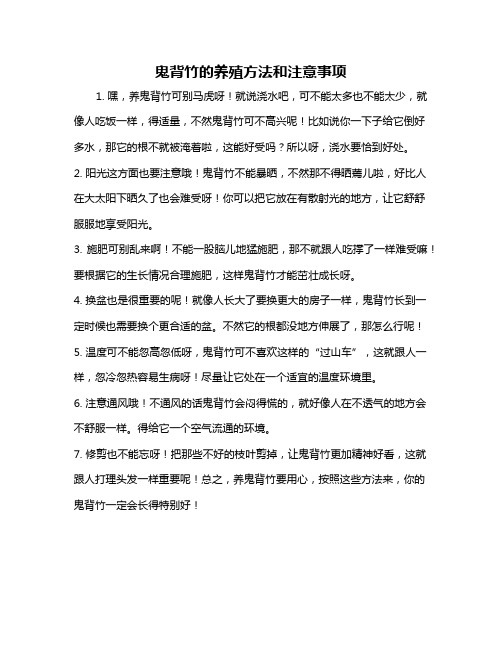 鬼背竹的养殖方法和注意事项

1. 嘿，养鬼背竹可别马虎呀！就说浇水吧，可不能太多也不能太少，就像人吃饭一样，得适量，不然鬼背竹可不高兴呢！比如说你一下子给它倒好多水，那它的根不就被淹着啦，这能好受吗？所以呀，浇水要恰到好处。

2. 阳光这方面也要注意哦！鬼背竹不能暴晒，不然那不得晒蔫儿啦，好比人在大太阳下晒久了也会难受呀！你可以把它放在有散射光的地方，让它舒舒服服地享受阳光。

3. 施肥可别乱来啊！不能一股脑儿地猛施肥，那不就跟人吃撑了一样难受嘛！要根据它的生长情况合理施肥，这样鬼背竹才能茁壮成长呀。

4. 换盆也是很重要的呢！就像人长大了要换更大的房子一样，鬼背竹长到一定时候也需要换个更合适的盆。不然它的根都没地方伸展了，那怎么行呢！

5. 温度可不能忽高忽低呀，鬼背竹可不喜欢这样的“过山车”，这就跟人一样，忽冷忽热容易生病呀！尽量让它处在一个适宜的温度环境里。

6. 注意通风哦！不通风的话鬼背竹会闷得慌的，就好像人在不透气的地方会不舒服一样。得给它一个空气流通的环境。

7. 修剪也不能忘呀！把那些不好的枝叶剪掉，让鬼背竹更加精神好看，这就跟人打理头发一样重要呢！总之，养鬼背竹要用心，按照这些方法来，你的鬼背竹一定会长得特别好！